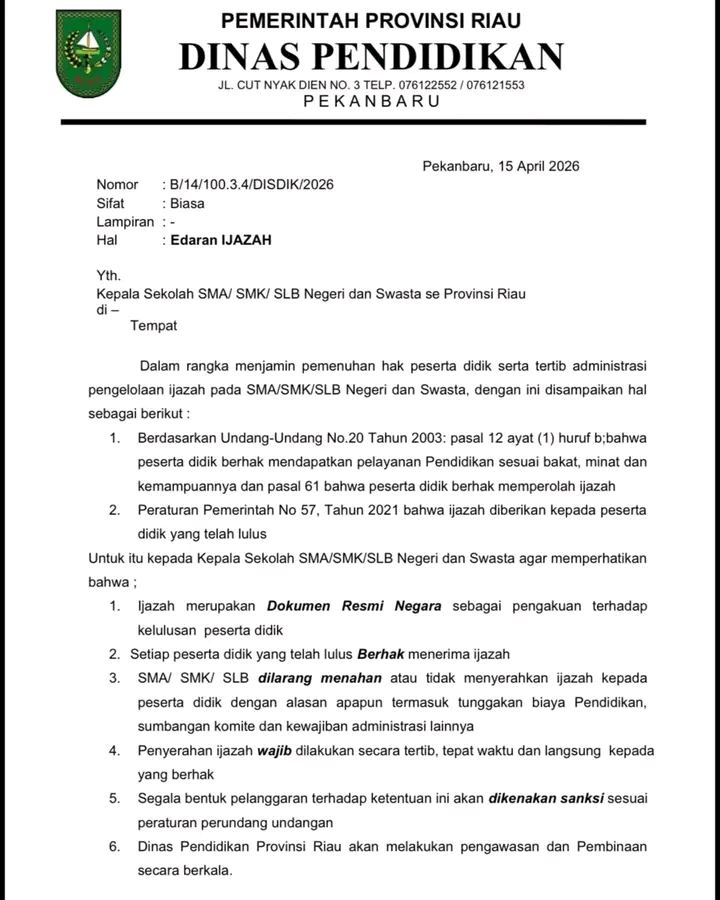 PEMERINTAH PROVINSI RIAU
DINAS PENDIDIKAN
JL. CUT NYAK DIEN NO. 3 TELP. 076122552 / 076121553
PEKANBARU

Pekanbaru, 15 April 2026

Nomor : B/14/100.3.4/DISDIK/2026
Sifat : Biasa
Lampiran : -
Hal : Edaran IJAZAH

Yth.
Kepala Sekolah SMA/ SMK/ SLB Negeri dan Swasta se Provinsi Riau
di –
Tempat

Dalam rangka menjamin pemenuhan hak peserta didik serta tertib administrasi pengelolaan ijazah pada SMA/SMK/SLB Negeri dan Swasta, dengan ini disampaikan hal sebagai berikut :

1. Berdasarkan Undang-Undang No.20 Tahun 2003: pasal 12 ayat (1) huruf b;bahwa peserta didik berhak mendapatkan pelayanan Pendidikan sesuai bakat, minat dan kemampuannya dan pasal 61 bahwa peserta didik berhak memperolah ijazah
2. Peraturan Pemerintah No 57, Tahun 2021 bahwa ijazah diberikan kepada peserta didik yang telah lulus

Untuk itu kepada Kepala Sekolah SMA/SMK/SLB Negeri dan Swasta agar memperhatikan bahwa ;

1. Ijazah merupakan Dokumen Resmi Negara sebagai pengakuan terhadap kelulusan peserta didik
2. Setiap peserta didik yang telah lulus Berhak menerima ijazah
3. SMA/ SMK/ SLB dilarang menahan atau tidak menyerahkan ijazah kepada peserta didik dengan alasan apapun termasuk tunggakan biaya Pendidikan, sumbangan komite dan kewajiban administrasi lainnya
4. Penyerahan ijazah wajib dilakukan secara tertib, tepat waktu dan langsung kepada yang berhak
5. Segala bentuk pelanggaran terhadap ketentuan ini akan dikenakan sanksi sesuai peraturan perundang undangan
6. Dinas Pendidikan Provinsi Riau akan melakukan pengawasan dan Pembinaan secara berkala.